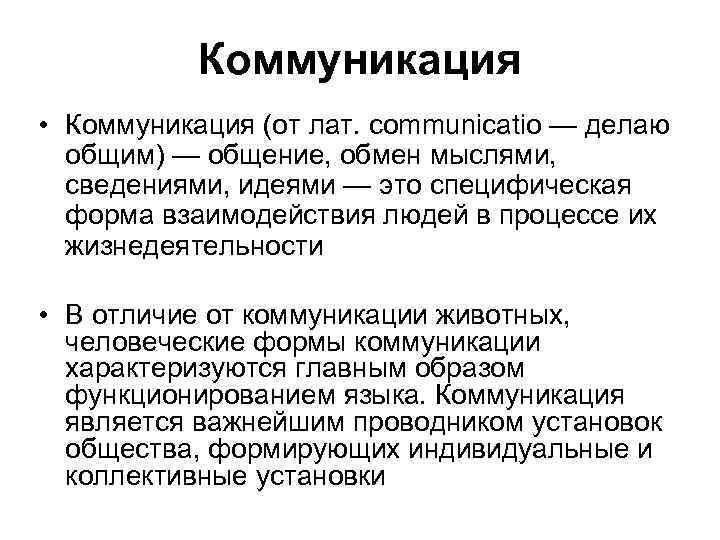 Коммуникация

• Коммуникация (от лат. communicatio — делаю общим) — общение, обмен мыслями, сведениями, идеями — это специфическая форма взаимодействия людей в процессе их жизнедеятельности

• В отличие от коммуникации животных, человеческие формы коммуникации характеризуются главным образом функционированием языка. Коммуникация является важнейшим проводником установок общества, формирующих индивидуальные и коллективные установки